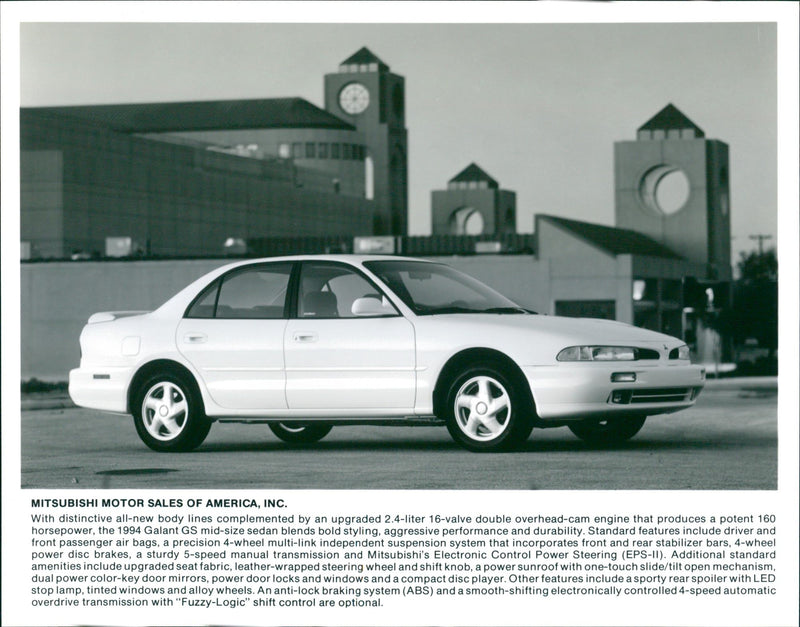 MITSUBISHI MOTOR SALES OF AMERICA, INC.

With distinctive all-new body lines complemented by an upgraded 2.4-liter 16-valve double overhead-cam engine that produces a potent 160 horsepower, the 1994 Galant GS mid-size sedan blends bold styling, aggressive performance and durability. Standard features include driver and front passenger air bags, a precision 4-wheel multi-link independent suspension system that incorporates front and rear stabilizer bars, 4-wheel power disc brakes, a sturdy 5-speed manual transmission and Mitsubishi's Electronic Control Power Steering (EPS-II). Additional standard amenities include upgraded seat fabric, leather-wrapped steering wheel and shift knob, a power sunroof with one-touch slide/tilt open mechanism, dual power color-key door mirrors, power door locks and windows and a compact disc player. Other features include a sporty rear spoiler with LED stop lamp, tinted windows and alloy wheels. An anti-lock braking system (ABS) and a smooth-shifting electronically controlled 4-speed automatic overdrive transmission with "Fuzzy-Logic" shift control are optional.